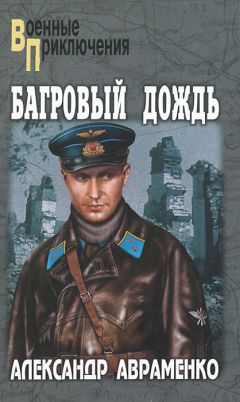 Военные
Приключения

БАГРОВЫЙ ДОЖДЬ

АЛЕКСАНДР АВРАМЕНКО